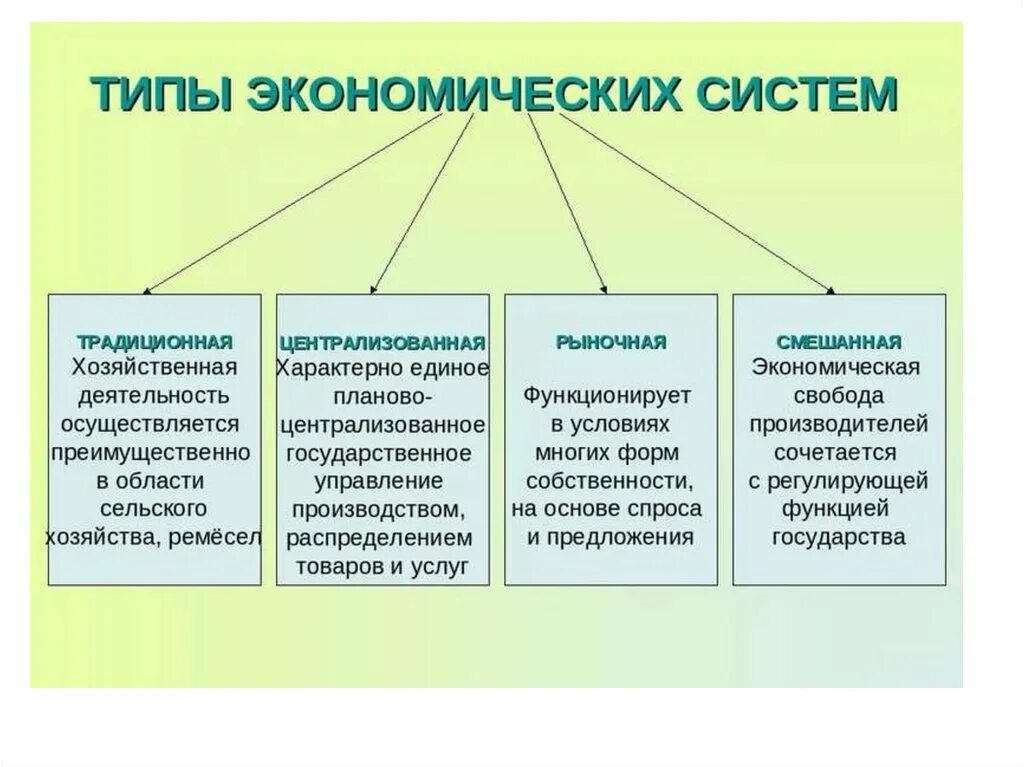 ТИПЫ ЭКОНОМИЧЕСКИХ СИСТЕМ

ТРАДИЦИОННАЯ
Хозяйственная деятельность осуществляется преимущественно в области сельского хозяйства, ремёсел

ЦЕНТРАЛИЗОВАННАЯ
Характерно единое планово-централизованное государственное управление производством, распределением товаров и услуг

РЫНОЧНАЯ
Функционирует в условиях многих форм собственности, на основе спроса и предложения

СМЕШАННАЯ
Экономическая свобода производителей сочетается с регулирующей функцией государства